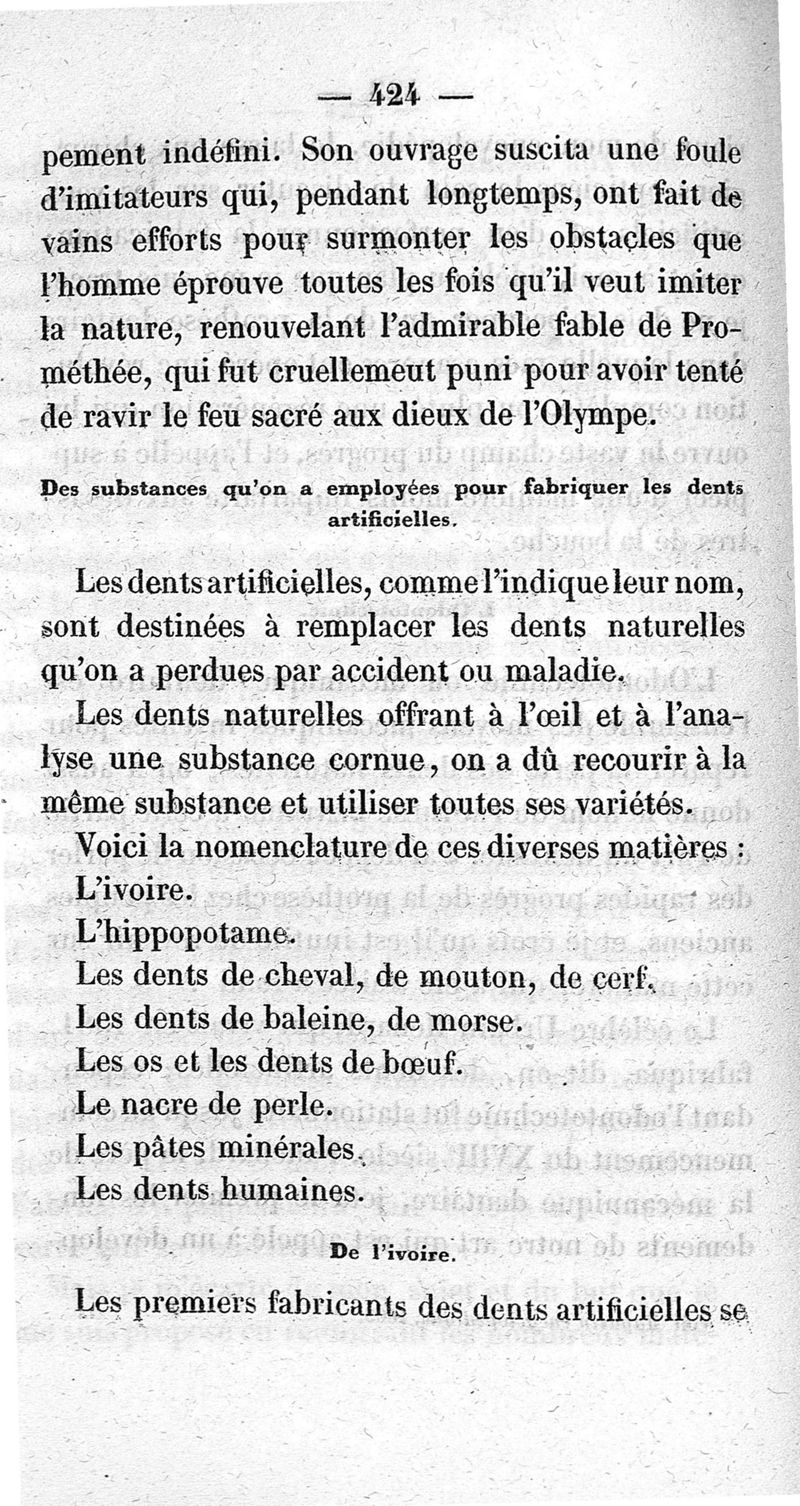 — 424 —

pement indéfini. Son ouvrage suscita une foule d'imitateurs qui, pendant longtemps, ont fait de vains efforts pour surmonter les obstacles que l'homme éprouve toutes les fois qu'il veut imiter la nature, renouvelant l'admirable fable de Prométhée, qui fut cruellemeut puni pour avoir tenté de ravir le feu sacré aux dieux de l'Olympe.

Des substances qu'on a employées pour fabriquer les dents artificielles.

Les dents artificielles, comme l'indique leur nom, sont destinées à remplacer les dents naturelles qu'on a perdues par accident ou maladie.

Les dents naturelles offrant à l'œil et à l'analyse une substance cornue, on a dû recourir à la même substance et utiliser toutes ses variétés.

Voici la nomenclature de ces diverses matières :

L'ivoire.

L'hippopotame.

Les dents de cheval, de mouton, de cerf.

Les dents de baleine, de morse.

Les os et les dents de bœuf.

Le nacre de perle.

Les pâtes minérales.

Les dents humaines.

De l'ivoire.

Les premiers fabricants des dents artificielles se